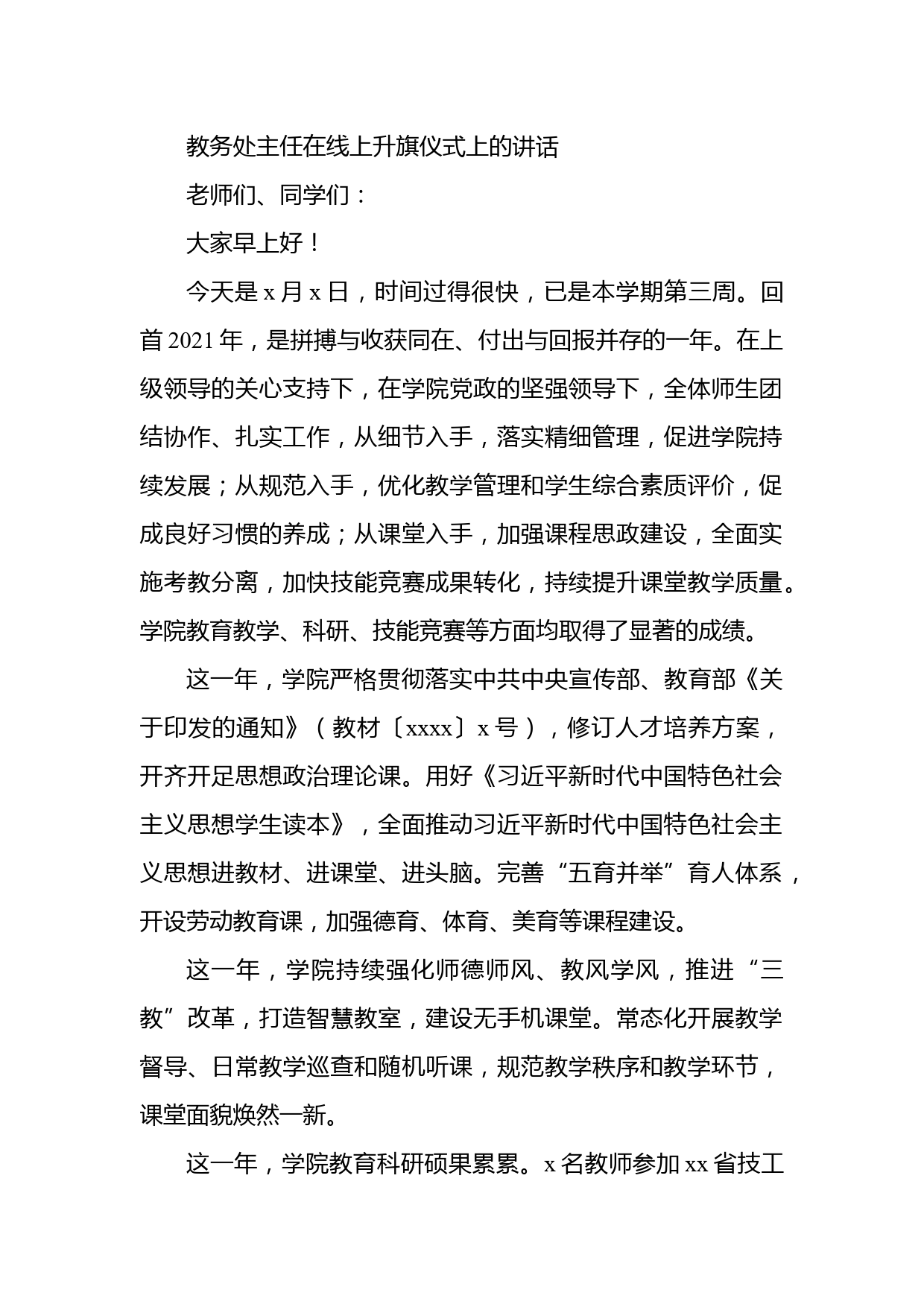 教务处主任在线上升旗仪式上的讲话

老师们、同学们：

大家早上好！

今天是 x 月 x 日，时间过得很快，已是本学期第三周。回首 2021 年，是拼搏与收获同在、付出与回报并存的一年。在上级领导的关心支持下，在学院党政的坚强领导下，全体师生团结协作、扎实工作，从细节入手，落实精细管理，促进学院持续发展；从规范入手，优化教学管理和学生综合素质评价，促成良好习惯的养成；从课堂入手，加强课程思政建设，全面实施考教分离，加快技能竞赛成果转化，持续提升课堂教学质量。学院教育教学、科研、技能竞赛等方面均取得了显著的成绩。

这一年，学院严格贯彻落实中共中央宣传部、教育部《关于印发的通知》（教材〔xxxx〕x 号），修订人才培养方案，开齐开足思想政治理论课。用好《习近平新时代中国特色社会主义思想学生读本》，全面推动习近平新时代中国特色社会主义思想进教材、进课堂、进头脑。完善“五育并举”育人体系，开设劳动教育课，加强德育、体育、美育等课程建设。

这一年，学院持续强化师德师风、教风学风，推进“三教”改革，打造智慧教室，建设无手机课堂。常态化开展教学督导、日常教学巡查和随机听课，规范教学秩序和教学环节，课堂面貌焕然一新。

这一年，学院教育科研硕果累累。x 名教师参加 xx 省技工